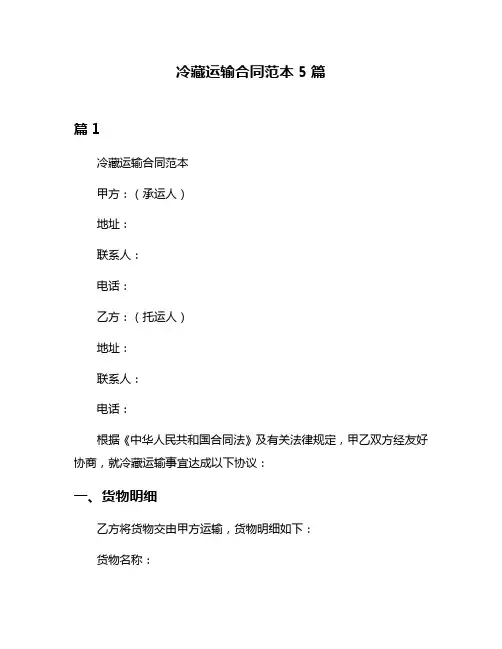 冷藏运输合同范本 5 篇

篇 1

冷藏运输合同范本

甲方：（承运人）

地址：

联系人：

电话：

乙方：（托运人）

地址：

联系人：

电话：

根据《中华人民共和国合同法》及有关法律规定，甲乙双方经友好协商，就冷藏运输事宜达成以下协议：

一、货物明细

乙方将货物交由甲方运输，货物明细如下：

货物名称：